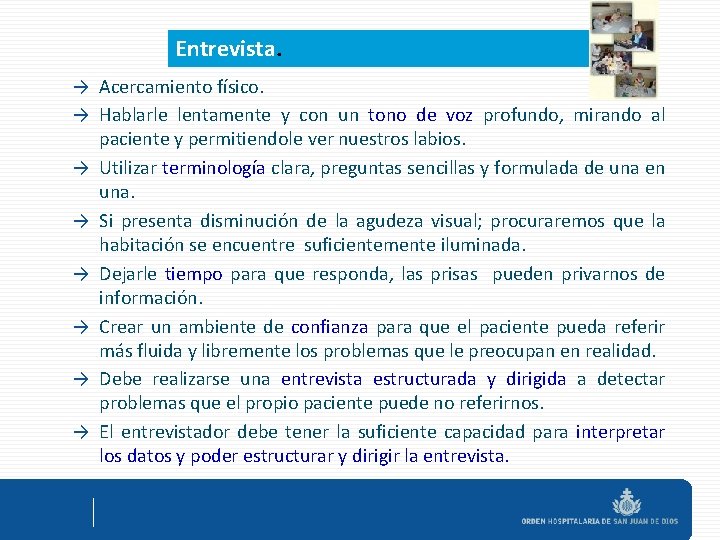 Entrevista.

→ Acercamiento físico.

→ Hablarle lentamente y con un tono de voz profundo, mirando al paciente y permitiendole ver nuestros labios.

→ Utilizar terminología clara, preguntas sencillas y formulada de una en una.

→ Si presenta disminución de la agudeza visual; procuraremos que la habitación se encuentre suficientemente iluminada.

→ Dejarle tiempo para que responda, las prisas pueden privarnos de información.

→ Crear un ambiente de confianza para que el paciente pueda referir más fluida y libremente los problemas que le preocupan en realidad.

→ Debe realizarse una entrevista estructurada y dirigida a detectar problemas que el propio paciente puede no referirnos.

→ El entrevistador debe tener la suficiente capacidad para interpretar los datos y poder estructurar y dirigir la entrevista.

ORDEN HOSPITALARIA DE SAN JUAN DE DIOS